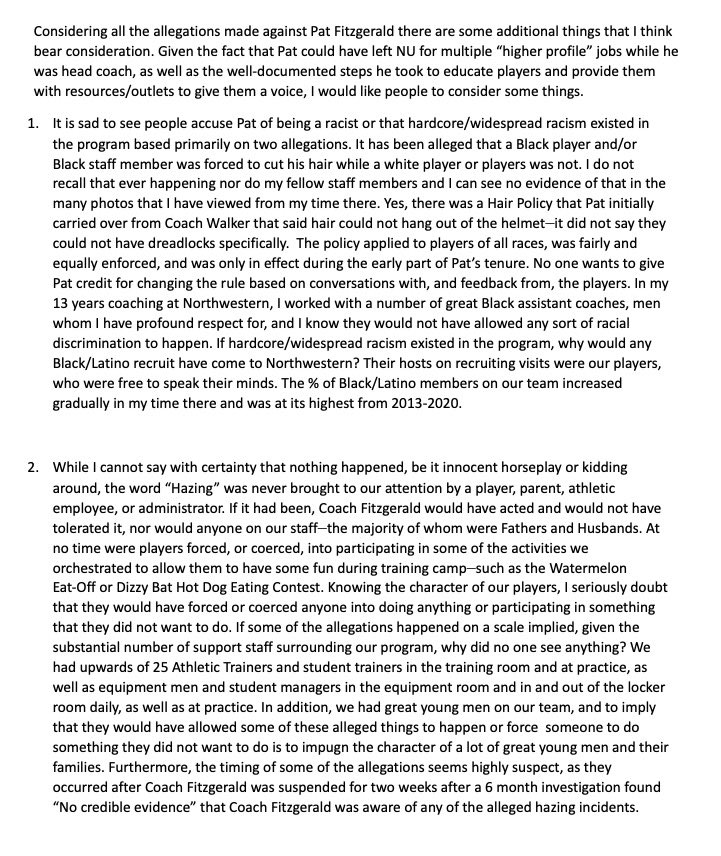 Considering all the allegations made against Pat Fitzgerald there are some additional things that I think bear consideration. Given the fact that Pat could have left NU for multiple "higher profile" jobs while he was head coach, as well as the well-documented steps he took to educate players and provide them with resources/outlets to give them a voice, I would like people to consider some things.

1. It is sad to see people accuse Pat of being a racist or that hardcore/widespread racism existed in the program based primarily on two allegations. It has been alleged that a Black player and/or Black staff member was forced to cut his hair while a white player or players was not. I do not recall that ever happening nor do my fellow staff members and I can see no evidence of that in the many photos that I have viewed from my time there. Yes, there was a Hair Policy that Pat initially carried over from Coach Walker that said hair could not hang out of the helmet–it did not say they could not have dreadlocks specifically. The policy applied to players of all races, was fairly and equally enforced, and was only in effect during the early part of Pat's tenure. No one wants to give Pat credit for changing the rule based on conversations with, and feedback from, the players. In my 13 years coaching at Northwestern, I worked with a number of great Black assistant coaches, men whom I have profound respect for, and I know they would not have allowed any sort of racial discrimination to happen. If hardcore/widespread racism existed in the program, why would any Black/Latino recruit have come to Northwestern? Their hosts on recruiting visits were our players, who were free to speak their minds. The % of Black/Latino members on our team increased gradually in my time there and was at its highest from 2013-2020.

2. While I cannot say with certainty that nothing happened, be it innocent horseplay or kidding around, the word "Hazing" was never brought to our attention by a player, parent, athletic employee, or administrator. If it had been, Coach Fitzgerald would have acted and would not have tolerated it, nor would anyone on our staff–the majority of whom were Fathers and Husbands. At no time were players forced, or coerced, into participating in some of the activities we orchestrated to allow them to have some fun during training camp–such as the Watermelon Eat-Off or Dizzy Bat Hot Dog Eating Contest. Knowing the character of our players, I seriously doubt that they would have forced or coerced anyone into doing anything or participating in something that they did not want to do. If some of the allegations happened on a scale implied, given the substantial number of support staff surrounding our program, why did no one see anything? We had upwards of 25 Athletic Trainers and student trainers in the training room and at practice, as well as equipment men and student managers in the equipment room and in and out of the locker room daily, as well as at practice. In addition, we had great young men on our team, and to imply that they would have allowed some of these alleged things to happen or force someone to do something they did not want to do is to impugn the character of a lot of great young men and their families. Furthermore, the timing of some of the allegations seems highly suspect, as they occurred after Coach Fitzgerald was suspended for two weeks after a 6 month investigation found "No credible evidence" that Coach Fitzgerald was aware of any of the alleged hazing incidents.